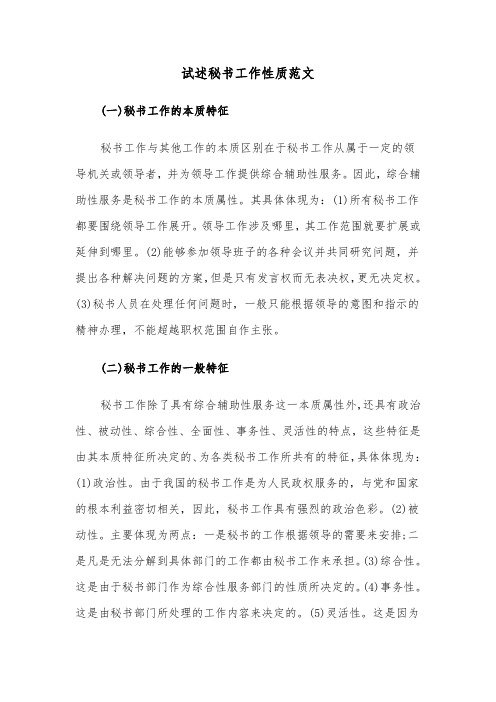 试述秘书工作性质范文

(一)秘书工作的本质特征

秘书工作与其他工作的本质区别在于秘书工作从属于一定的领导机关或领导者，并为领导工作提供综合辅助性服务。因此，综合辅助性服务是秘书工作的本质属性。其具体体现为：(1)所有秘书工作都要围绕领导工作展开。领导工作涉及哪里，其工作范围就要扩展或延伸到哪里。(2)能够参加领导班子的各种会议并共同研究问题，并提出各种解决问题的方案，但是只有发言权而无表决权，更无决定权。(3)秘书人员在处理任何问题时，一般只能根据领导的意图和指示的精神办理，不能超越职权范围自作主张。

(二)秘书工作的一般特征

秘书工作除了具有综合辅助性服务这一本质属性外，还具有政治性、被动性、综合性、全面性、事务性、灵活性的特点，这些特征是由其本质特征所决定的、为各类秘书工作所共有的特征，具体体现为：(1)政治性。由于我国的秘书工作是为人民政权服务的，与党和国家的根本利益密切相关，因此，秘书工作具有强烈的政治色彩。(2)被动性。主要体现为两点：一是秘书的工作根据领导的需要来安排；二是凡是无法分解到具体部门的工作都由秘书工作来承担。(3)综合性。这是由于秘书部门作为综合性服务部门的性质所决定的。(4)事务性。这是由秘书部门所处理的工作内容来决定的。(5)灵活性。这是因为